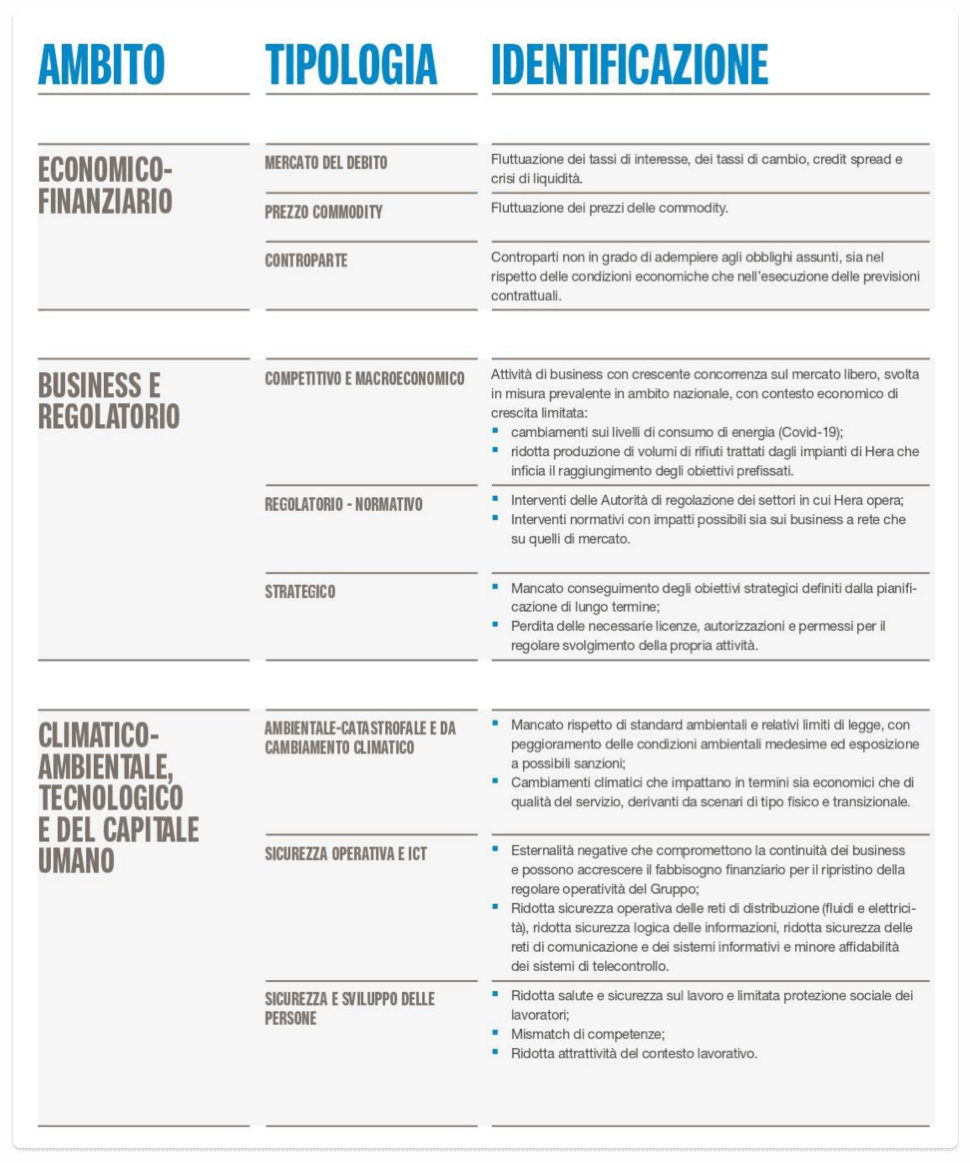 | AMBITO | TIPOLOGIA | IDENTIFICAZIONE |
|---|---|---|
| ECONOMICO-FINANZIARIO | MERCATO DEL DEBITO | Fluttuazione dei tassi di interesse, dei tassi di cambio, credit spread e crisi di liquidità. |
| | PREZZO COMMODITY | Fluttuazione dei prezzi delle commodity. |
| | CONTROPARTE | Controparti non in grado di adempiere agli obblighi assunti, sia nel rispetto delle condizioni economiche che nell'esecuzione delle previsioni contrattuali. |
| BUSINESS E REGOLATORIO | COMPETITIVO E MACROECONOMICO | Attività di business con crescente concorrenza sul mercato libero, svolta in misura prevalente in ambito nazionale, con contesto economico di crescita limitata: ▪ cambiamenti sui livelli di consumo di energia (Covid-19); ▪ ridotta produzione di volumi di rifiuti trattati dagli impianti di Hera che inficia il raggiungimento degli obiettivi prefissati. |
| | REGOLATORIO - NORMATIVO | ▪ Interventi delle Autorità di regolazione dei settori in cui Hera opera; ▪ Interventi normativi con impatti possibili sia sui business a rete che su quelli di mercato. |
| | STRATEGICO | ▪ Mancato conseguimento degli obiettivi strategici definiti dalla pianificazione di lungo termine; ▪ Perdita delle necessarie licenze, autorizzazioni e permessi per il regolare svolgimento della propria attività. |
| CLIMATICO-AMBIENTALE, TECNOLOGICO E DEL CAPITALE UMANO | AMBIENTALE-CATASTROFALE E DA CAMBIAMENTO CLIMATICO | ▪ Mancato rispetto di standard ambientali e relativi limiti di legge, con peggioramento delle condizioni ambientali medesime ed esposizione a possibili sanzioni; ▪ Cambiamenti climatici che impattano in termini sia economici che di qualità del servizio, derivanti da scenari di tipo fisico e transizionale. |
| | SICUREZZA OPERATIVA E ICT | ▪ Esternalità negative che compromettono la continuità dei business e possono accrescere il fabbisogno finanziario per il ripristino della regolare operatività del Gruppo; ▪ Ridotta sicurezza operativa delle reti di distribuzione (fluidi e elettricità), ridotta sicurezza logica delle informazioni, ridotta sicurezza delle reti di comunicazione e dei sistemi informativi e minore affidabilità dei sistemi di telecontrollo. |
| | SICUREZZA E SVILUPPO DELLE PERSONE | ▪ Ridotta salute e sicurezza sul lavoro e limitata protezione sociale dei lavoratori; ▪ Mismatch di competenze; ▪ Ridotta attrattività del contesto lavorativo. |